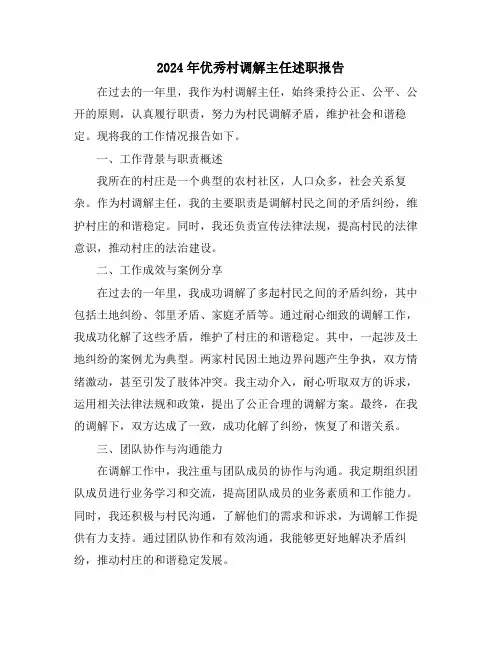 2024年优秀村调解主任述职报告

在过去的一年里，我作为村调解主任，始终秉持公正、公平、公开的原则，认真履行职责，努力为村民调解矛盾，维护社会和谐稳定。现将我的工作情况报告如下。

一、工作背景与职责概述

我所在的村庄是一个典型的农村社区，人口众多，社会关系复杂。作为村调解主任，我的主要职责是调解村民之间的矛盾纠纷，维护村庄的和谐稳定。同时，我还负责宣传法律法规，提高村民的法律意识，推动村庄的法治建设。

二、工作成效与案例分享

在过去的一年里，我成功调解了多起村民之间的矛盾纠纷，其中包括土地纠纷、邻里矛盾、家庭矛盾等。通过耐心细致的调解工作，我成功化解了这些矛盾，维护了村庄的和谐稳定。其中，一起涉及土地纠纷的案例尤为典型。两家村民因土地边界问题产生争执，双方情绪激动，甚至引发了肢体冲突。我主动介入，耐心听取双方的诉求，运用相关法律法规和政策，提出了公正合理的调解方案。最终，在我的调解下，双方达成了一致，成功化解了纠纷，恢复了和谐关系。

三、团队协作与沟通能力

在调解工作中，我注重与团队成员的协作与沟通。我定期组织团队成员进行业务学习和交流，提高团队成员的业务素质和工作能力。同时，我还积极与村民沟通，了解他们的需求和诉求，为调解工作提供有力支持。通过团队协作和有效沟通，我能够更好地解决矛盾纠纷，推动村庄的和谐稳定发展。